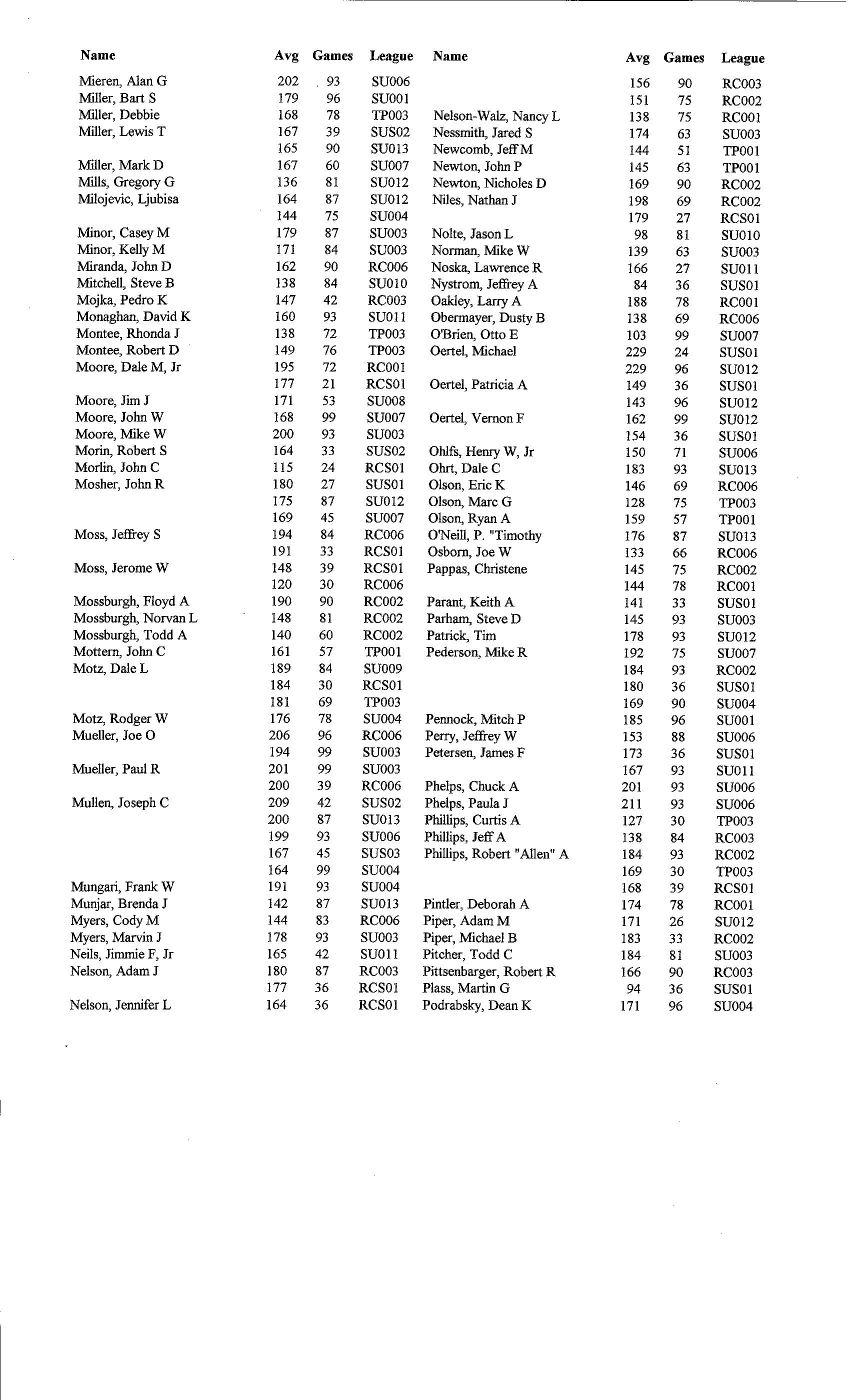 | Name | Avg | Games | League |
|---|---|---|---|
| Mieren, Alan G | 202 | 93 | SU006 |
| Miller, Bart S | 179 | 96 | SU001 |
| Miller, Debbie | 168 | 78 | TP003 |
| Miller, Lewis T | 167 | 39 | SUS02 |
|  | 165 | 90 | SU013 |
| Miller, Mark D | 167 | 60 | SU007 |
| Mills, Gregory G | 136 | 81 | SU012 |
| Milojevic, Ljubisa | 164 | 87 | SU012 |
|  | 144 | 75 | SU004 |
| Minor, Casey M | 179 | 87 | SU003 |
| Minor, Kelly M | 171 | 84 | SU003 |
| Miranda, John D | 162 | 90 | RC006 |
| Mitchell, Steve B | 138 | 84 | SU010 |
| Mojka, Pedro K | 147 | 42 | RC003 |
| Monaghan, David K | 160 | 93 | SU011 |
| Montee, Rhonda J | 138 | 72 | TP003 |
| Montee, Robert D | 149 | 76 | TP003 |
| Moore, Dale M, Jr | 195 | 72 | RC001 |
|  | 177 | 21 | RCS01 |
| Moore, Jim J | 171 | 53 | SU008 |
| Moore, John W | 168 | 99 | SU007 |
| Moore, Mike W | 200 | 93 | SU003 |
| Morin, Robert S | 164 | 33 | SUS02 |
| Morlin, John C | 115 | 24 | RCS01 |
| Mosher, John R | 180 | 27 | SUS01 |
|  | 175 | 87 | SU012 |
|  | 169 | 45 | SU007 |
| Moss, Jeffrey S | 194 | 84 | RC006 |
|  | 191 | 33 | RCS01 |
| Moss, Jerome W | 148 | 39 | RCS01 |
|  | 120 | 30 | RC006 |
| Mossburgh, Floyd A | 190 | 90 | RC002 |
| Mossburgh, Norvan L | 148 | 81 | RC002 |
| Mossburgh, Todd A | 140 | 60 | RC002 |
| Mottern, John C | 161 | 57 | TP001 |
| Motz, Dale L | 189 | 84 | SU009 |
|  | 184 | 30 | RCS01 |
|  | 181 | 69 | TP003 |
| Motz, Rodger W | 176 | 78 | SU004 |
| Mueller, Joe O | 206 | 96 | RC006 |
|  | 194 | 99 | SU003 |
| Mueller, Paul R | 201 | 99 | SU003 |
|  | 200 | 39 | RC006 |
| Mullen, Joseph C | 209 | 42 | SUS02 |
|  | 200 | 87 | SU013 |
|  | 199 | 93 | SU006 |
|  | 167 | 45 | SUS03 |
|  | 164 | 99 | SU004 |
| Mungari, Frank W | 191 | 93 | SU004 |
| Munjar, Brenda J | 142 | 87 | SU013 |
| Myers, Cody M | 144 | 83 | RC006 |
| Myers, Marvin J | 178 | 93 | SU003 |
| Neils, Jimmie F, Jr | 165 | 42 | SU011 |
| Nelson, Adam J | 180 | 87 | RC003 |
|  | 177 | 36 | RCS01 |
| Nelson, Jennifer L | 164 | 36 | RCS01 |

| Name | Avg | Games | League |
|---|---|---|---|
|  | 156 | 90 | RC003 |
|  | 151 | 75 | RC002 |
| Nelson-Walz, Nancy L | 138 | 75 | RC001 |
| Nessmith, Jared S | 174 | 63 | SU003 |
| Newcomb, Jeff M | 144 | 51 | TP001 |
| Newton, John P | 145 | 63 | TP001 |
| Newton, Nicholes D | 169 | 90 | RC002 |
| Niles, Nathan J | 198 | 69 | RC002 |
|  | 179 | 27 | RCS01 |
| Nolte, Jason L | 98 | 81 | SU010 |
| Norman, Mike W | 139 | 63 | SU003 |
| Noska, Lawrence R | 166 | 27 | SU011 |
| Nystrom, Jeffrey A | 84 | 36 | SUS01 |
| Oakley, Larry A | 188 | 78 | RC001 |
| Obermayer, Dusty B | 138 | 69 | RC006 |
| O'Brien, Otto E | 103 | 99 | SU007 |
| Oertel, Michael | 229 | 24 | SUS01 |
|  | 229 | 96 | SU012 |
| Oertel, Patricia A | 149 | 36 | SUS01 |
|  | 143 | 96 | SU012 |
| Oertel, Vernon F | 162 | 99 | SU012 |
|  | 154 | 36 | SUS01 |
| Ohlfs, Henry W, Jr | 150 | 71 | SU006 |
| Ohrt, Dale C | 183 | 93 | SU013 |
| Olson, Eric K | 146 | 69 | RC006 |
| Olson, Marc G | 128 | 75 | TP003 |
| Olson, Ryan A | 159 | 57 | TP001 |
| O'Neill, P. "Timothy | 176 | 87 | SU013 |
| Osborn, Joe W | 133 | 66 | RC006 |
| Pappas, Christene | 145 | 75 | RC002 |
|  | 144 | 78 | RC001 |
| Parant, Keith A | 141 | 33 | SUS01 |
| Parham, Steve D | 145 | 93 | SU003 |
| Patrick, Tim | 178 | 93 | SU012 |
| Pederson, Mike R | 192 | 75 | SU007 |
|  | 184 | 93 | RC002 |
|  | 180 | 36 | SUS01 |
|  | 169 | 90 | SU004 |
| Pennock, Mitch P | 185 | 96 | SU001 |
| Perry, Jeffrey W | 153 | 88 | SU006 |
| Petersen, James F | 173 | 36 | SUS01 |
|  | 167 | 93 | SU011 |
| Phelps, Chuck A | 201 | 93 | SU006 |
| Phelps, Paula J | 211 | 93 | SU006 |
| Phillips, Curtis A | 127 | 30 | TP003 |
| Phillips, Jeff A | 138 | 84 | RC003 |
| Phillips, Robert "Allen" A | 184 | 93 | RC002 |
|  | 169 | 30 | TP003 |
|  | 168 | 39 | RCS01 |
| Pintler, Deborah A | 174 | 78 | RC001 |
| Piper, Adam M | 171 | 26 | SU012 |
| Piper, Michael B | 183 | 33 | RC002 |
| Pitcher, Todd C | 184 | 81 | SU003 |
| Pittsenbarger, Robert R | 166 | 90 | RC003 |
| Plass, Martin G | 94 | 36 | SUS01 |
| Podrabsky, Dean K | 171 | 96 | SU004 |